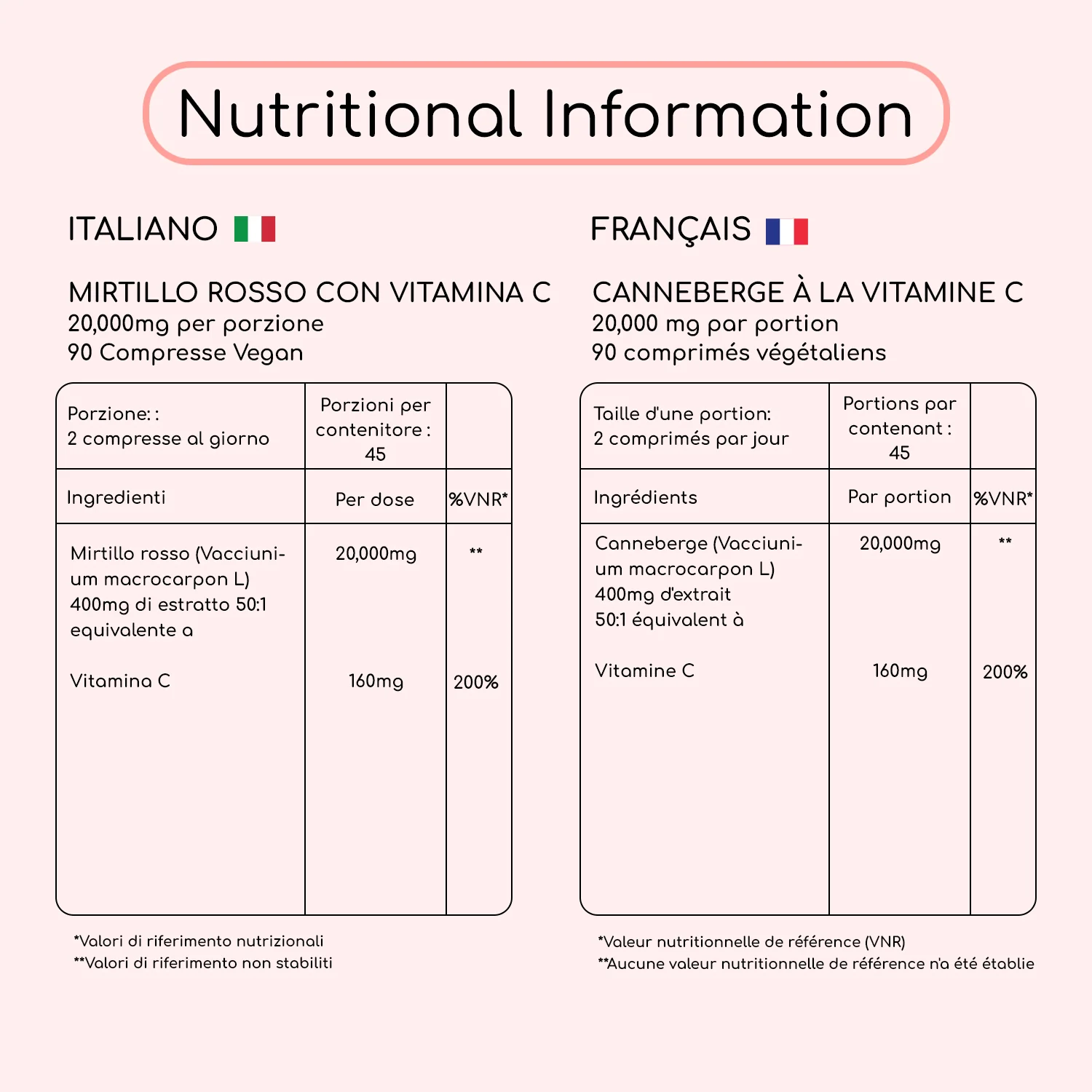 Nutritional Information

ITALIANO

MIRTILLO ROSSO CON VITAMINA C
20,000mg per porzione
90 Compresse Vegan

| Porzione: : 2 compresse al giorno | Porzioni per contenitore : 45 | |
|---|---|---|
| Ingredienti | Per dose | %VNR* |
| Mirtillo rosso (Vacciunium macrocarpon L) 400mg di estratto 50:1 equivalente a | 20,000mg | ** |
| Vitamina C | 160mg | 200% |

*Valori di riferimento nutrizionali
**Valori di riferimento non stabiliti

FRANÇAIS

CANNEBERGE À LA VITAMINE C
20,000 mg par portion
90 comprimés végétaliens

| Taille d'une portion: 2 comprimés par jour | Portions par contenant : 45 | |
|---|---|---|
| Ingrédients | Par portion | %VNR* |
| Canneberge (Vacciunium macrocarpon L) 400mg d'extrait 50:1 équivalent à | 20,000mg | ** |
| Vitamine C | 160mg | 200% |

*Valeur nutritionnelle de référence (VNR)
**Aucune valeur nutritionnelle de référence n'a été établie